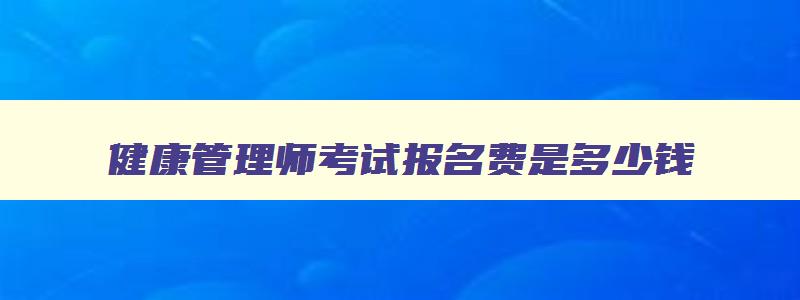 健康管理师考试报名费是多少钱